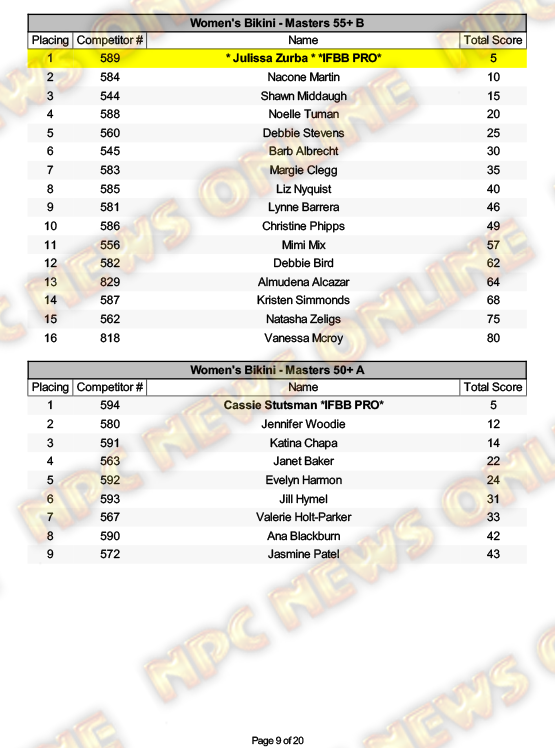 Women's Bikini - Masters 55+ B

| Placing | Competitor # | Name | Total Score |
|---|---|---|---|
| 1 | 589 | * Julissa Zurba * *IFBB PRO* | 5 |
| 2 | 584 | Nacone Martin | 10 |
| 3 | 544 | Shawn Middaugh | 15 |
| 4 | 588 | Noelle Tuman | 20 |
| 5 | 560 | Debbie Stevens | 25 |
| 6 | 545 | Barb Albrecht | 30 |
| 7 | 583 | Margie Clegg | 35 |
| 8 | 585 | Liz Nyquist | 40 |
| 9 | 581 | Lynne Barrera | 46 |
| 10 | 586 | Christine Phipps | 49 |
| 11 | 556 | Mimi Mix | 57 |
| 12 | 582 | Debbie Bird | 62 |
| 13 | 829 | Almudena Alcazar | 64 |
| 14 | 587 | Kristen Simmonds | 68 |
| 15 | 562 | Natasha Zeligs | 75 |
| 16 | 818 | Vanessa Mcroy | 80 |

Women's Bikini - Masters 50+ A

| Placing | Competitor # | Name | Total Score |
|---|---|---|---|
| 1 | 594 | Cassie Stutsman *IFBB PRO* | 5 |
| 2 | 580 | Jennifer Woodie | 12 |
| 3 | 591 | Katina Chapa | 14 |
| 4 | 563 | Janet Baker | 22 |
| 5 | 592 | Evelyn Harmon | 24 |
| 6 | 593 | Jill Hymel | 31 |
| 7 | 567 | Valerie Holt-Parker | 33 |
| 8 | 590 | Ana Blackburn | 42 |
| 9 | 572 | Jasmine Patel | 43 |

NPC NEWS ONLINE

Page 9 of 20